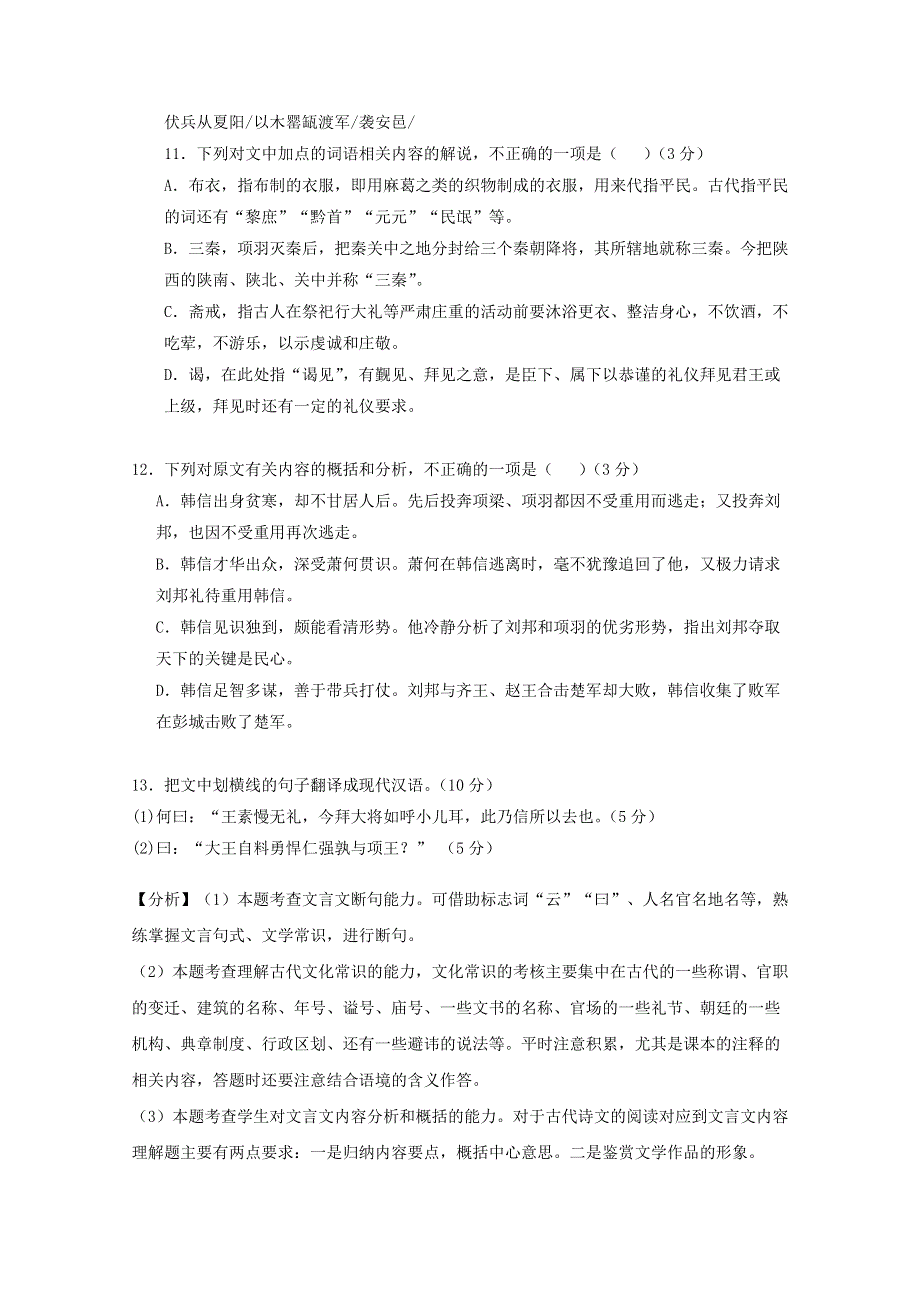 伏兵从夏阳/以木罂缻渡军/袭安邑/

11．下列对文中加点的词语相关内容的解说，不正确的一项是（　　）（3 分）

A．布衣，指布制的衣服，即用麻葛之类的织物制成的衣服，用来代指平民。古代指平民的词还有“黎庶”“黔首”“元元”“民氓”等。

B．三秦，项羽灭秦后，把秦关中之地分封给三个秦朝降将，其所辖地就称三秦。今把陕西的陕南、陕北、关中并称“三秦”。

C．斋戒，指古人在祭祀行大礼等严肃庄重的活动前要沐浴更衣、整洁身心，不饮酒，不吃荤，不游乐，以示虔诚和庄敬。

D．谒，在此处指“谒见”，有觐见、拜见之意，是臣下、属下以恭谨的礼仪拜见君王或上级，拜见时还有一定的礼仪要求。

12．下列对原文有关内容的概括和分析，不正确的一项是（　　）（3 分）

A．韩信出身贫寒，却不甘居人后。先后投奔项梁、项羽都因不受重用而逃走；又投奔刘邦，也因不受重用再次逃走。

B．韩信才华出众，深受萧何赏识。萧何在韩信逃离时，毫不犹豫追回了他，又极力请求刘邦礼待重用韩信。

C．韩信见识独到，颇能看清形势。他冷静分析了刘邦和项羽的优劣形势，指出刘邦夺取天下的关键是民心。

D．韩信足智多谋，善于带兵打仗。刘邦与齐王、赵王合击楚军却大败，韩信收集了败军在彭城击败了楚军。

13．把文中划横线的句子翻译成现代汉语。（10 分）

(1)何曰：“王素慢无礼，今拜大将如呼小儿耳，此乃信所以去也。（5 分）

(2)曰：“大王自料勇悍仁强孰与项王？” （5 分）

【分析】（1）本题考查文言文断句能力。可借助标志词“云”“曰”、人名官名地名等，熟练掌握文言句式、文学常识，进行断句。

（2）本题考查理解古代文化常识的能力，文化常识的考核主要集中在古代的一些称谓、官职的变迁、建筑的名称、年号、谥号、庙号、一些文书的名称、官场的一些礼节、朝廷的一些机构、典章制度、行政区划、还有一些避讳的说法等。平时注意积累，尤其是课本的注释的相关内容，答题时还要注意结合语境的含义作答。

（3）本题考查学生对文言文内容分析和概括的能力。对于古代诗文的阅读对应到文言文内容理解题主要有两点要求：一是归纳内容要点，概括中心意思。二是鉴赏文学作品的形象。